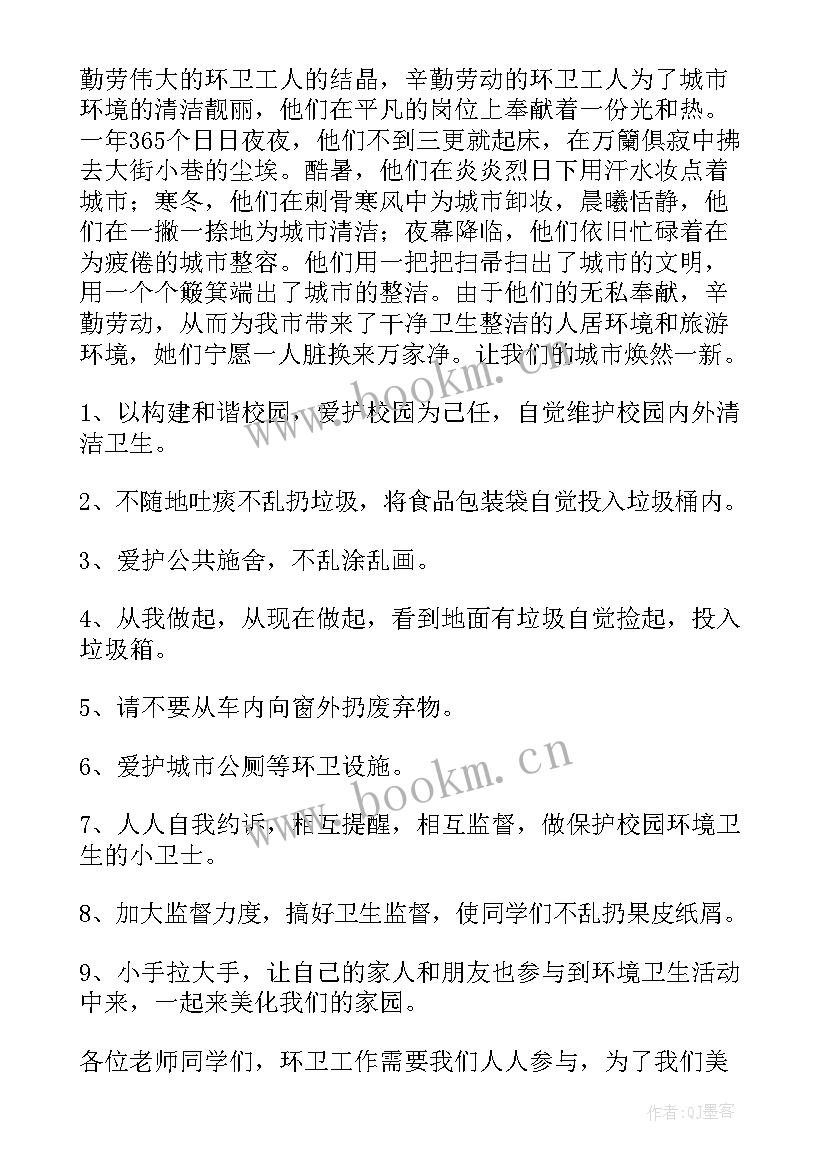 勤劳伟大的环卫工人的结晶，辛勤劳动的环卫工人为了城市环境的清洁靓丽，他们在平凡的岗位上奉献着一份光和热。一年365个日日夜夜，他们不到三更就起床，在万籁俱寂中拂去大街小巷的尘埃。酷暑，他们在炎炎烈日下用汗水妆点着城市；寒冬，他们在刺骨寒风中为城市卸妆，晨曦恬静，他们在一撇一捺地为城市清洁；夜幕降临，他们依旧忙碌着在为疲倦的城市整容。他们用一把把扫帚扫出了城市的文明，用一个个簸箕端出了城市的整洁。由于他们的无私奉献，辛勤劳动，从而为我市带来了干净卫生整洁的人居环境和旅游环境，她们宁愿一人脏换来万家净。让我们的城市焕然一新。

1、以构建和谐校园，爱护校园为己任，自觉维护校园内外清洁卫生。

2、不随地吐痰不乱扔垃圾，将食品包装袋自觉投入垃圾桶内。

3、爱护公共施舍，不乱涂乱画。

4、从我做起，从现在做起，看到地面有垃圾自觉捡起，投入垃圾箱。

5、请不要从车内向窗外扔废弃物。

6、爱护城市公厕等环卫设施。

7、人人自我约诉，相互提醒，相互监督，做保护校园环境卫生的小卫士。

8、加大监督力度，搞好卫生监督，使同学们不乱扔果皮纸屑。

9、小手拉大手，让自己的家人和朋友也参与到环境卫生活动中来，一起来美化我们的家园。

各位老师同学们，环卫工作需要我们人人参与，为了我们美

www.bookm.cn
www.bookm.cn
作者:QJ墨客